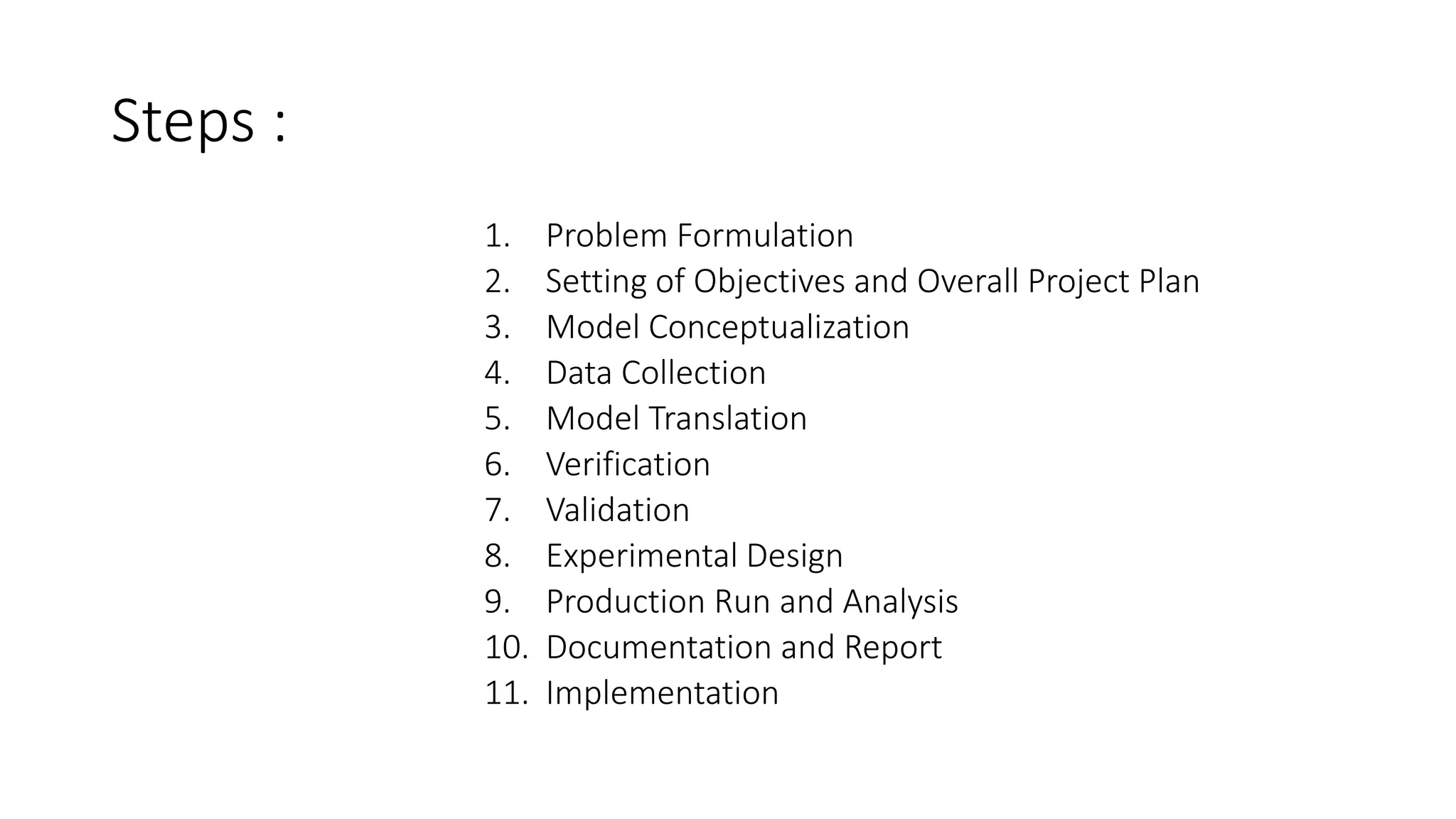 Steps :

1. Problem Formulation
2. Setting of Objectives and Overall Project Plan
3. Model Conceptualization
4. Data Collection
5. Model Translation
6. Verification
7. Validation
8. Experimental Design
9. Production Run and Analysis
10. Documentation and Report
11. Implementation